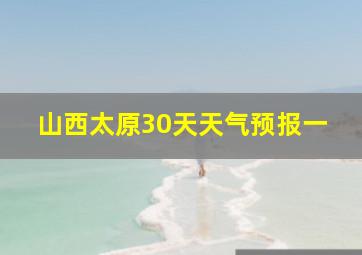 山西太原30天天气预报一